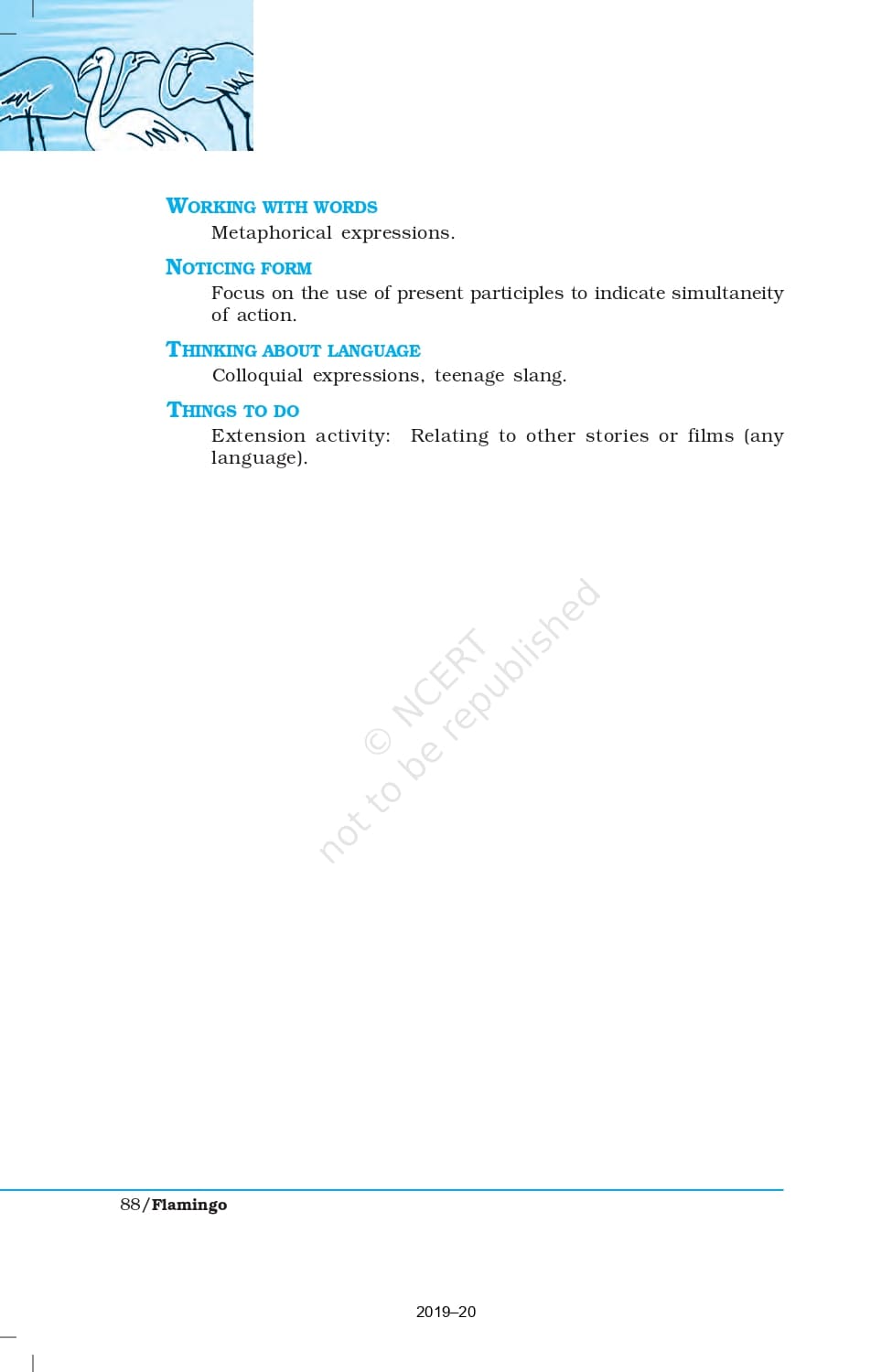 WORKING WITH WORDS

Metaphorical expressions.

NOTICING FORM

Focus on the use of present participles to indicate simultaneity of action.

THINKING ABOUT LANGUAGE

Colloquial expressions, teenage slang.

THINGS TO DO

Extension activity: Relating to other stories or films (any language).

© NCERT
not to be republished

88/Flamingo

2019–20